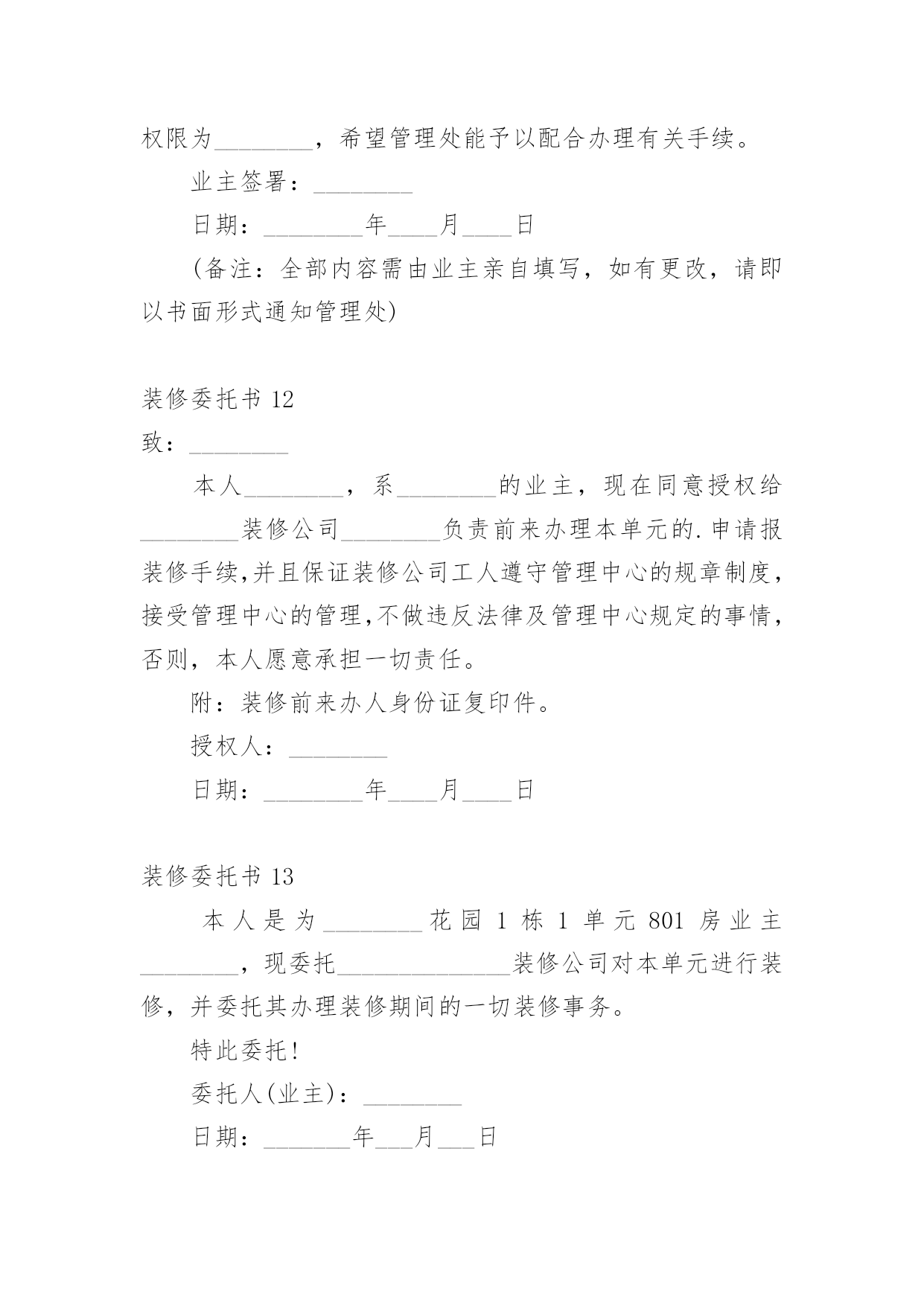 权限为________，希望管理处能予以配合办理有关手续。

业主签署：________

日期：________年____月____日

(备注：全部内容需由业主亲自填写，如有更改，请即以书面形式通知管理处)

装修委托书 12

致：________

本人________，系________的业主，现在同意授权给________装修公司________负责前来办理本单元的.申请报装修手续,并且保证装修公司工人遵守管理中心的规章制度,接受管理中心的管理,不做违反法律及管理中心规定的事情,否则，本人愿意承担一切责任。

附：装修前来办人身份证复印件。

授权人：________

日期：________年____月____日

装修委托书 13

本人是为________花园 1 栋 1 单元 801 房业主________，现委托______________装修公司对本单元进行装修，并委托其办理装修期间的一切装修事务。

特此委托!

委托人(业主)：________

日期：_______年___月___日